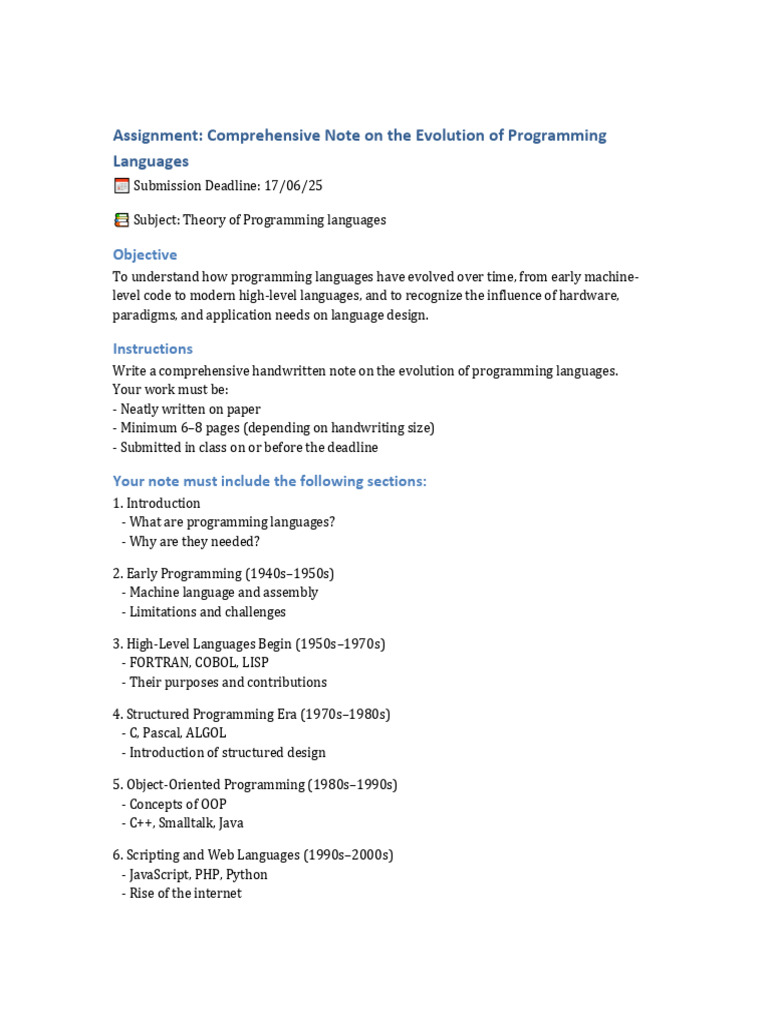 Assignment: Comprehensive Note on the Evolution of Programming Languages

Submission Deadline: 17/06/25

Subject: Theory of Programming languages

Objective

To understand how programming languages have evolved over time, from early machine-level code to modern high-level languages, and to recognize the influence of hardware, paradigms, and application needs on language design.

Instructions

Write a comprehensive handwritten note on the evolution of programming languages.
Your work must be:
- Neatly written on paper
- Minimum 6–8 pages (depending on handwriting size)
- Submitted in class on or before the deadline

Your note must include the following sections:

1. Introduction
- What are programming languages?
- Why are they needed?

2. Early Programming (1940s–1950s)
- Machine language and assembly
- Limitations and challenges

3. High-Level Languages Begin (1950s–1970s)
- FORTRAN, COBOL, LISP
- Their purposes and contributions

4. Structured Programming Era (1970s–1980s)
- C, Pascal, ALGOL
- Introduction of structured design

5. Object-Oriented Programming (1980s–1990s)
- Concepts of OOP
- C++, Smalltalk, Java

6. Scripting and Web Languages (1990s–2000s)
- JavaScript, PHP, Python
- Rise of the internet